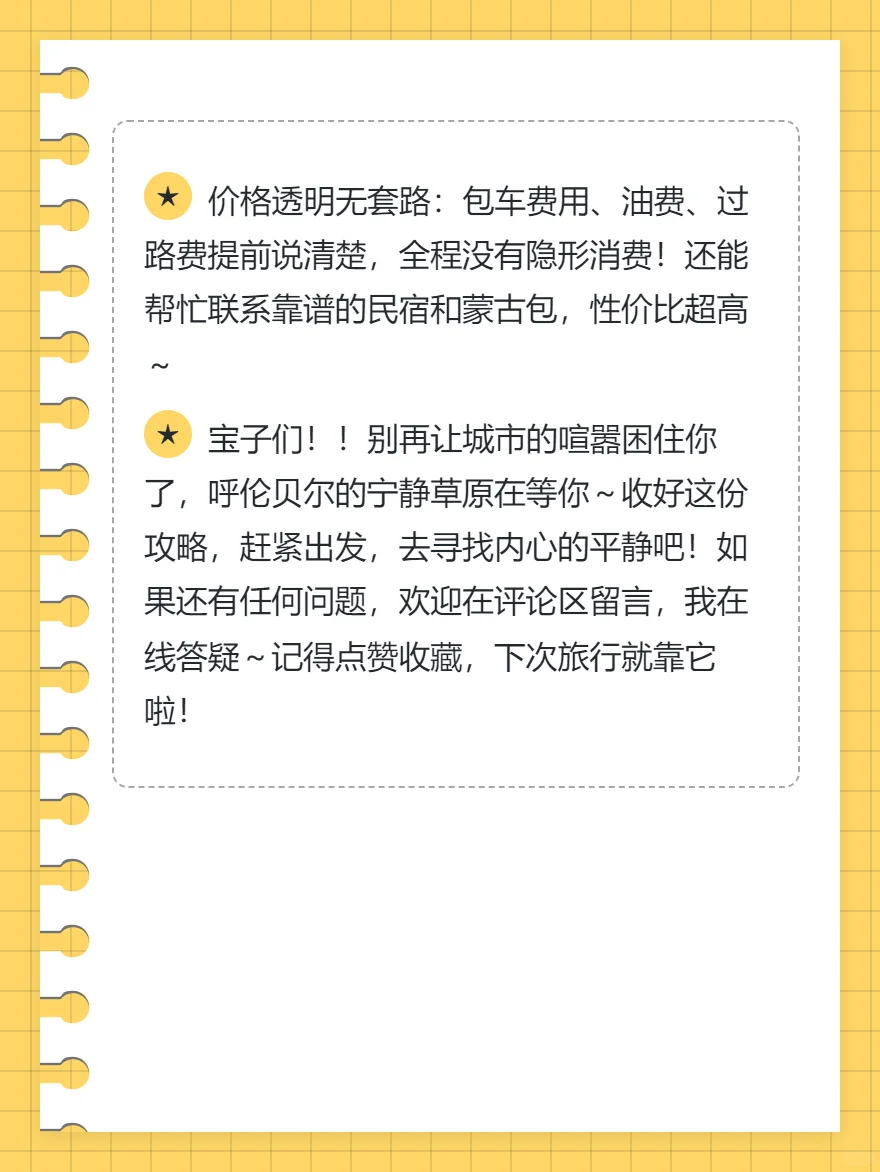 ★ 价格透明无套路：包车费用、油费、过路费提前说清楚，全程没有隐形消费！还能帮忙联系靠谱的民宿和蒙古包，性价比超高～

★ 宝子们！！别再让城市的喧嚣困住你了，呼伦贝尔的宁静草原在等你～收好这份攻略，赶紧出发，去寻找内心的平静吧！如果还有任何问题，欢迎在评论区留言，我在线答疑～记得点赞收藏，下次旅行就靠它啦！